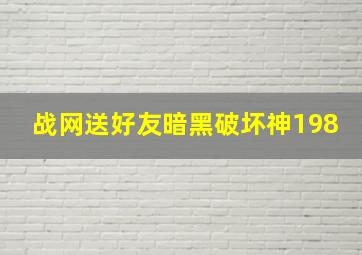 战网送好友暗黑破坏神198